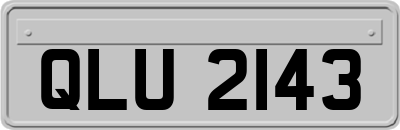 QLU 2143